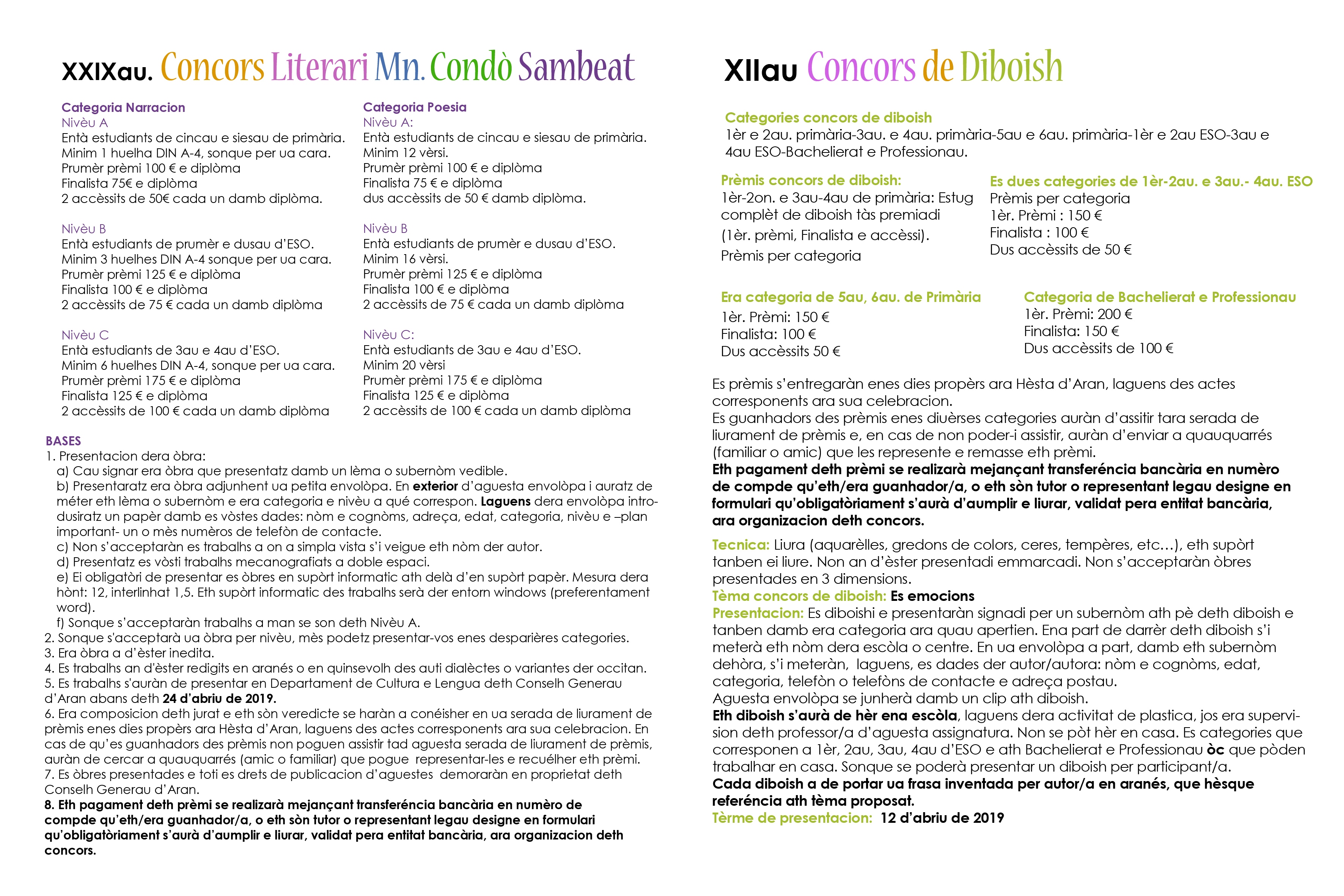 XXIXau. Concors Literari Mn. Condò Sambeat

Categoria Narracion
Nivèu A
Entà estudiants de cincau e siesau de primària.
Minim 1 huelha DIN A-4, sonque per ua cara.
Prumèr prèmi 100 € e diplòma
Finalista 75€ e diplòma
2 accèssits de 50€ cada un damb diplòma.

Nivèu B
Entà estudiants de prumèr e dusau d'ESO.
Minim 3 huelhes DIN A-4 sonque per ua cara.
Prumèr prèmi 125 € e diplòma
Finalista 100 € e diplòma
2 accèssits de 75 € cada un damb diplòma

Nivèu C
Entà estudiants de 3au e 4au d'ESO.
Minim 6 huelhes DIN A-4, sonque per ua cara.
Prumèr prèmi 175 € e diplòma
Finalista 125 € e diplòma
2 accèssits de 100 € cada un damb diplòma

Categoria Poesia
Nivèu A:
Entà estudiants de cincau e siesau de primària.
Minim 12 vèrsi.
Prumèr prèmi 100 € e diplòma
Finalista 75 € e diplòma
dus accèssits de 50 € damb diplòma.

Nivèu B
Entà estudiants de prumèr e dusau d'ESO.
Minim 16 vèrsi.
Prumèr prèmi 125 € e diplòma
Finalista 100 € e diplòma
2 accèssits de 75 € cada un damb diplòma

Nivèu C:
Entà estudiants de 3au e 4au d'ESO.
Minim 20 vèrsi
Prumèr prèmi 175 € e diplòma
Finalista 125 € e diplòma
2 accèssits de 100 € cada un damb diplòma

BASES
1. Presentacion dera òbra:
a) Cau signar era òbra que presentatz damb un lèma o subernòm vedible.
b) Presentaratz era òbra adjunhent ua petita envolòpa. En exterior d'aguesta envolòpa i auratz de méter eth lèma o subernòm e era categoria e nivèu a qué correspon. Laguens dera envolòpa introdusiratz un papèr damb es vòstes dades: nòm e cognòms, adreça, edat, categoria, nivèu e –plan important- un o mès numèros de telefòn de contacte.
c) Non s'acceptaràn es trabalhs a on a simpla vista s'i veigue eth nòm der autor.
d) Presentatz es vòsti trabalhs mecanografiats a doble espaci.
e) Ei obligatòri de presentar es òbres en supòrt informatic ath delà d'en supòrt papèr. Mesura dera hònt: 12, interlinhat 1,5. Eth supòrt informatic des trabalhs serà der entorn windows (preferentament word).
f) Sonque s'acceptaràn trabalhs a man se son deth Nivèu A.
2. Sonque s'acceptarà ua òbra per nivèu, mès podetz presentar-vos enes desparières categories.
3. Era òbra a d'èster inedita.
4. Es trabalhs an d'èster redigits en aranés o en quinsevolh des auti dialèctes o variantes der occitan.
5. Es trabalhs s'auràn de presentar en Departament de Cultura e Lengua deth Conselh Generau d'Aran abans deth 24 d'abriu de 2019.
6. Era composicion deth jurat e eth sòn veredicte se haràn a conéisher en ua serada de liurament de prèmis enes dies propèrs ara Hèsta d'Aran, laguens des actes corresponents ara sua celebracion. En cas de qu'es guanhadors des prèmis non poguen assistir tad aguesta serada de liurament de prèmis, auràn de cercar a quauquarrés (amic o familiar) que pogue representar-les e recuélher eth prèmi.
7. Es òbres presentades e toti es drets de publicacion d'aguestes demoraràn en proprietat deth Conselh Generau d'Aran.
8. Eth pagament deth prèmi se realizarà mejançant transferéncia bancària en numèro de compde qu'eth/era guanhador/a, o eth sòn tutor o representant legau designe en formulari qu'obligatòriament s'aurà d'aumplir e liurar, validat pera entitat bancària, ara organizacion deth concors.

XIIau Concors de Diboish

Categories concors de diboish
1èr e 2au. primària-3au. e 4au. primària-5au e 6au. primària-1èr e 2au ESO-3au e 4au ESO-Bachelierat e Professionau.

Prèmis concors de diboish:
1èr-2on. e 3au-4au de primària: Estug complèt de diboish tàs premiadi (1èr. prèmi, Finalista e accèssi).
Prèmis per categoria

Es dues categories de 1èr-2au. e 3au.- 4au. ESO
Prèmis per categoria
1èr. Prèmi : 150 €
Finalista : 100 €
Dus accèssits de 50 €

Era categoria de 5au, 6au. de Primària
1èr. Prèmi: 150 €
Finalista: 100 €
Dus accèssits 50 €

Categoria de Bachelierat e Professionau
1èr. Prèmi: 200 €
Finalista: 150 €
Dus accèssits de 100 €

Es prèmis s'entregaràn enes dies propèrs ara Hèsta d'Aran, laguens des actes corresponents ara sua celebracion.
Es guanhadors des prèmis enes diuèrses categories auràn d'assitir tara serada de liurament de prèmis e, en cas de non poder-i assistir, auràn d'enviar a quauquarrés (familiar o amic) que les represente e remasse eth prèmi.
Eth pagament deth prèmi se realizarà mejançant transferéncia bancària en numèro de compde qu'eth/era guanhador/a, o eth sòn tutor o representant legau designe en formulari qu'obligatòriament s'aurà d'aumplir e liurar, validat pera entitat bancària, ara organizacion deth concors.

Tecnica: Liura (aquarèlles, gredons de colors, ceres, tempères, etc…), eth supòrt tanben ei liure. Non an d'èster presentadi emmarcadi. Non s'acceptaràn òbres presentades en 3 dimensions.
Tèma concors de diboish: Es emocions
Presentacion: Es diboishi e presentaràn signadi per un subernòm ath pè deth diboish e tanben damb era categoria ara quau apertien. Ena part de darrèr deth diboish s'i meterà eth nòm dera escòla o centre. En ua envolòpa a part, damb eth subernòm dehòra, s'i meteràn, laguens, es dades der autor/autora: nòm e cognòms, edat, categoria, telefòn o telefòns de contacte e adreça postau.
Aguesta envolòpa se junherà damb un clip ath diboish.
Eth diboish s'aurà de hèr ena escòla, laguens dera activitat de plastica, jos era supervision deth professor/a d'aguesta assignatura. Non se pòt hèr en casa. Es categories que corresponen a 1èr, 2au, 3au, 4au d'ESO e ath Bachelierat e Professionau òc que pòden trabalhar en casa. Sonque se poderà presentar un diboish per participant/a.
Cada diboish a de portar ua frasa inventada per autor/a en aranés, que hèsque referéncia ath tèma proposat.
Tèrme de presentacion: 12 d'abriu de 2019